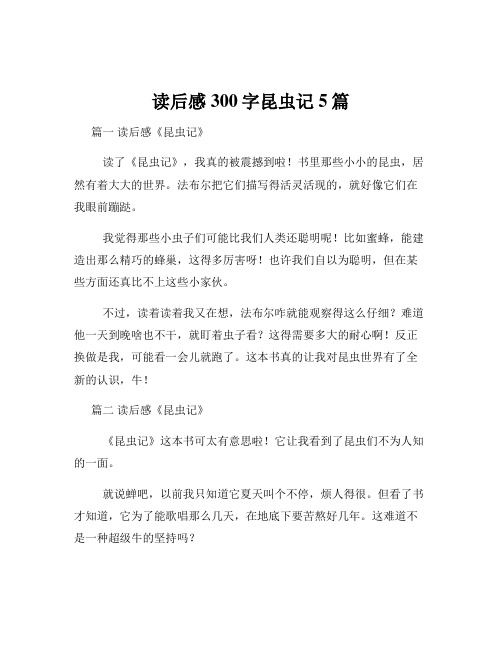 读后感 300 字昆虫记 5 篇

篇一 读后感《昆虫记》

读了《昆虫记》，我真的被震撼到啦！书里那些小小的昆虫，居然有着大大的世界。法布尔把它们描写得活灵活现的，就好像它们在我眼前蹦跶。

我觉得那些小虫子们可能比我们人类还聪明呢！比如蜜蜂，能建造出那么精巧的蜂巢，这得多厉害呀！也许我们自以为聪明，但在某些方面还真比不上这些小家伙。

不过，读着读着我又在想，法布尔咋就能观察得这么仔细？难道他一天到晚啥也不干，就盯着虫子看？这得需要多大的耐心啊！反正换做是我，可能看一会儿就跑了。这本书真的让我对昆虫世界有了全新的认识，牛！

篇二 读后感《昆虫记》

《昆虫记》这本书可太有意思啦！它让我看到了昆虫们不为人知的一面。

就说蝉吧，以前我只知道它夏天叫个不停，烦人得很。但看了书才知道，它为了能歌唱那么几天，在地底下要苦熬好几年。这难道不是一种超级牛的坚持吗？